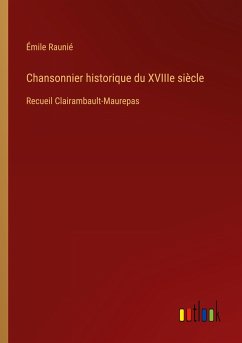 Émile Raunié

Chansonnier historique du XVIIIe siècle

Recueil Clairambault-Maurepas

outlook